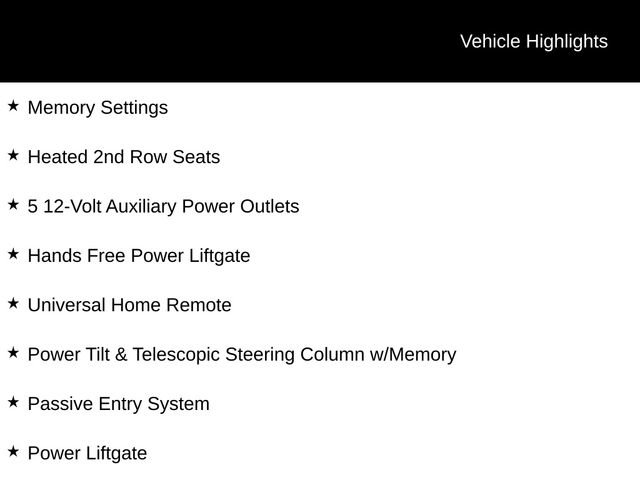 Vehicle Highlights

★ Memory Settings

★ Heated 2nd Row Seats

★ 5 12-Volt Auxiliary Power Outlets

★ Hands Free Power Liftgate

★ Universal Home Remote

★ Power Tilt & Telescopic Steering Column w/Memory

★ Passive Entry System

★ Power Liftgate